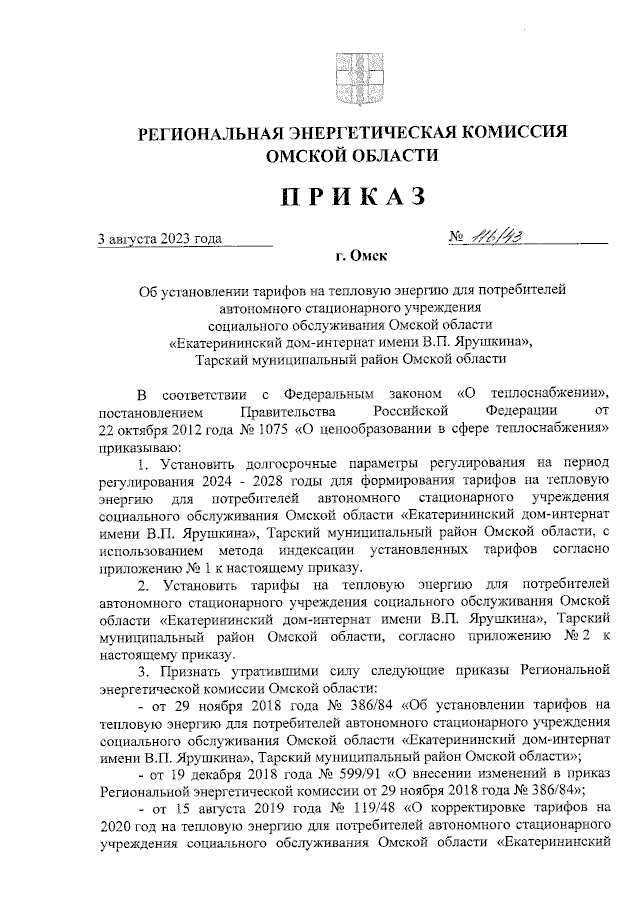 РЕГИОНАЛЬНАЯ ЭНЕРГЕТИЧЕСКАЯ КОМИССИЯ ОМСКОЙ ОБЛАСТИ

ПРИКАЗ

3 августа 2023 года

№ 116/43

г. Омск

Об установлении тарифов на тепловую энергию для потребителей автономного стационарного учреждения социального обслуживания Омской области «Екатерининский дом-интернат имени В.П. Ярушкина», Тарский муниципальный район Омской области

В соответствии с Федеральным законом «О теплоснабжении», постановлением Правительства Российской Федерации от 22 октября 2012 года № 1075 «О ценообразовании в сфере теплоснабжения» приказываю:

1. Установить долгосрочные параметры регулирования на период регулирования 2024 - 2028 годы для формирования тарифов на тепловую энергию для потребителей автономного стационарного учреждения социального обслуживания Омской области «Екатерининский дом-интернат имени В.П. Ярушкина», Тарский муниципальный район Омской области, с использованием метода индексации установленных тарифов согласно приложению № 1 к настоящему приказу.

2. Установить тарифы на тепловую энергию для потребителей автономного стационарного учреждения социального обслуживания Омской области «Екатерининский дом-интернат имени В.П. Ярушкина», Тарский муниципальный район Омской области, согласно приложению № 2 к настоящему приказу.

3. Признать утратившими силу следующие приказы Региональной энергетической комиссии Омской области:

- от 29 ноября 2018 года № 386/84 «Об установлении тарифов на тепловую энергию для потребителей автономного стационарного учреждения социального обслуживания Омской области «Екатерининский дом-интернат имени В.П. Ярушкина», Тарский муниципальный район Омской области»;

- от 19 декабря 2018 года № 599/91 «О внесении изменений в приказ Региональной энергетической комиссии от 29 ноября 2018 года № 386/84»;

- от 15 августа 2019 года № 119/48 «О корректировке тарифов на 2020 год на тепловую энергию для потребителей автономного стационарного учреждения социального обслуживания Омской области «Екатерининский